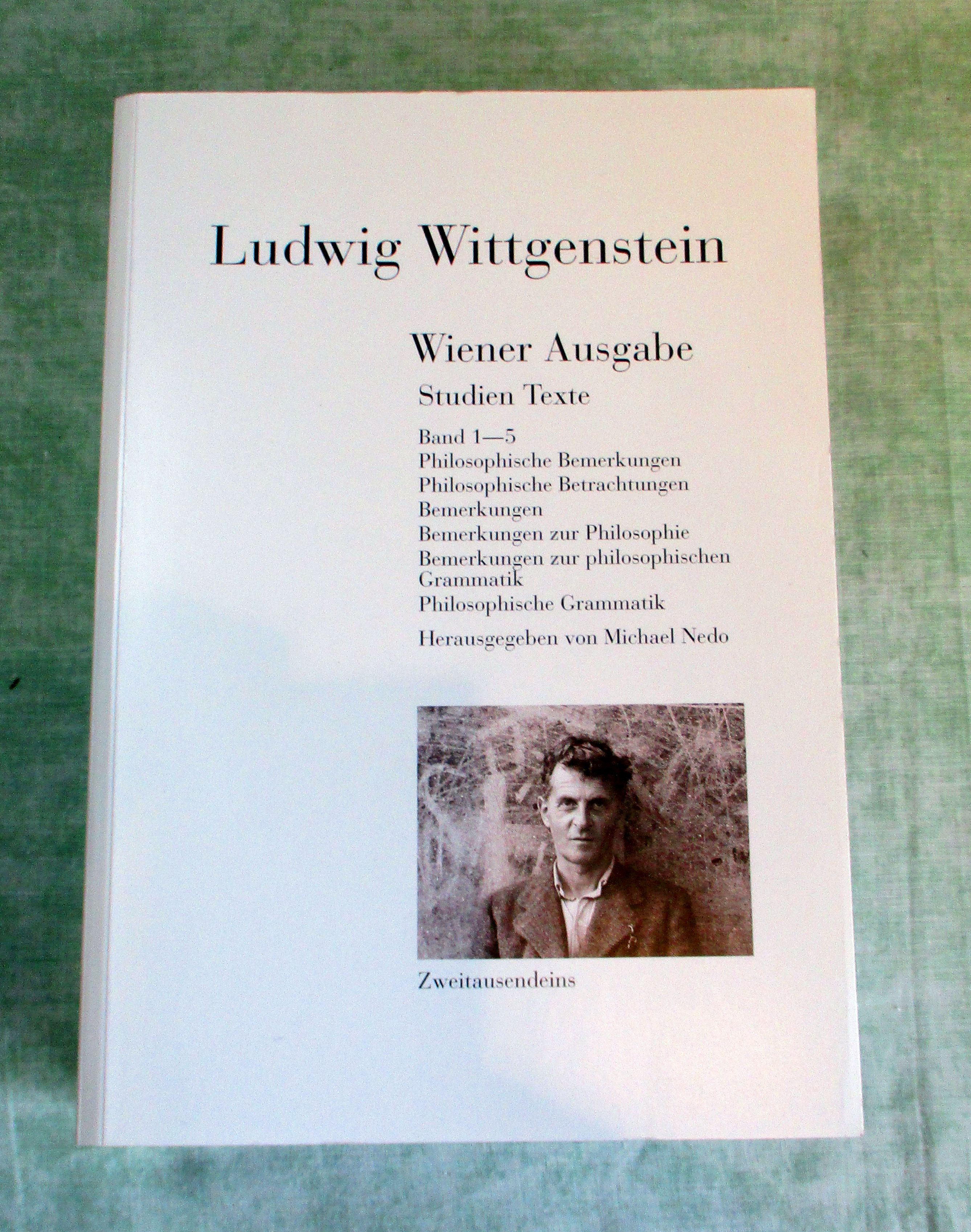 Ludwig Wittgenstein

Wiener Ausgabe

Studien Texte

Band 1—5
Philosophische Bemerkungen
Philosophische Betrachtungen
Bemerkungen
Bemerkungen zur Philosophie
Bemerkungen zur philosophischen Grammatik
Philosophische Grammatik

Herausgegeben von Michael Nedo

Zweitausendeins